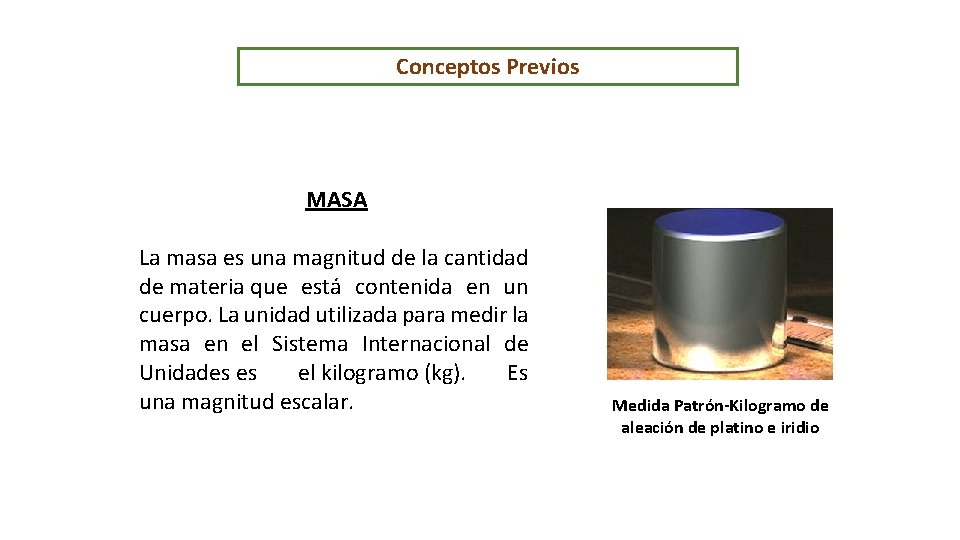 Conceptos Previos

MASA

La masa es una magnitud de la cantidad de materia que está contenida en un cuerpo. La unidad utilizada para medir la masa en el Sistema Internacional de Unidades es el kilogramo (kg). Es una magnitud escalar.

Medida Patrón-Kilogramo de aleación de platino e iridio